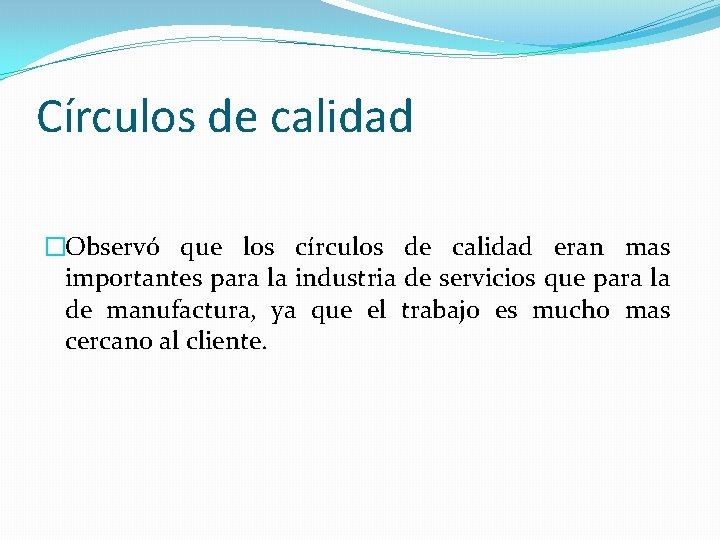 Círculos de calidad

Observó que los círculos de calidad eran mas importantes para la industria de servicios que para la de manufactura, ya que el trabajo es mucho mas cercano al cliente.